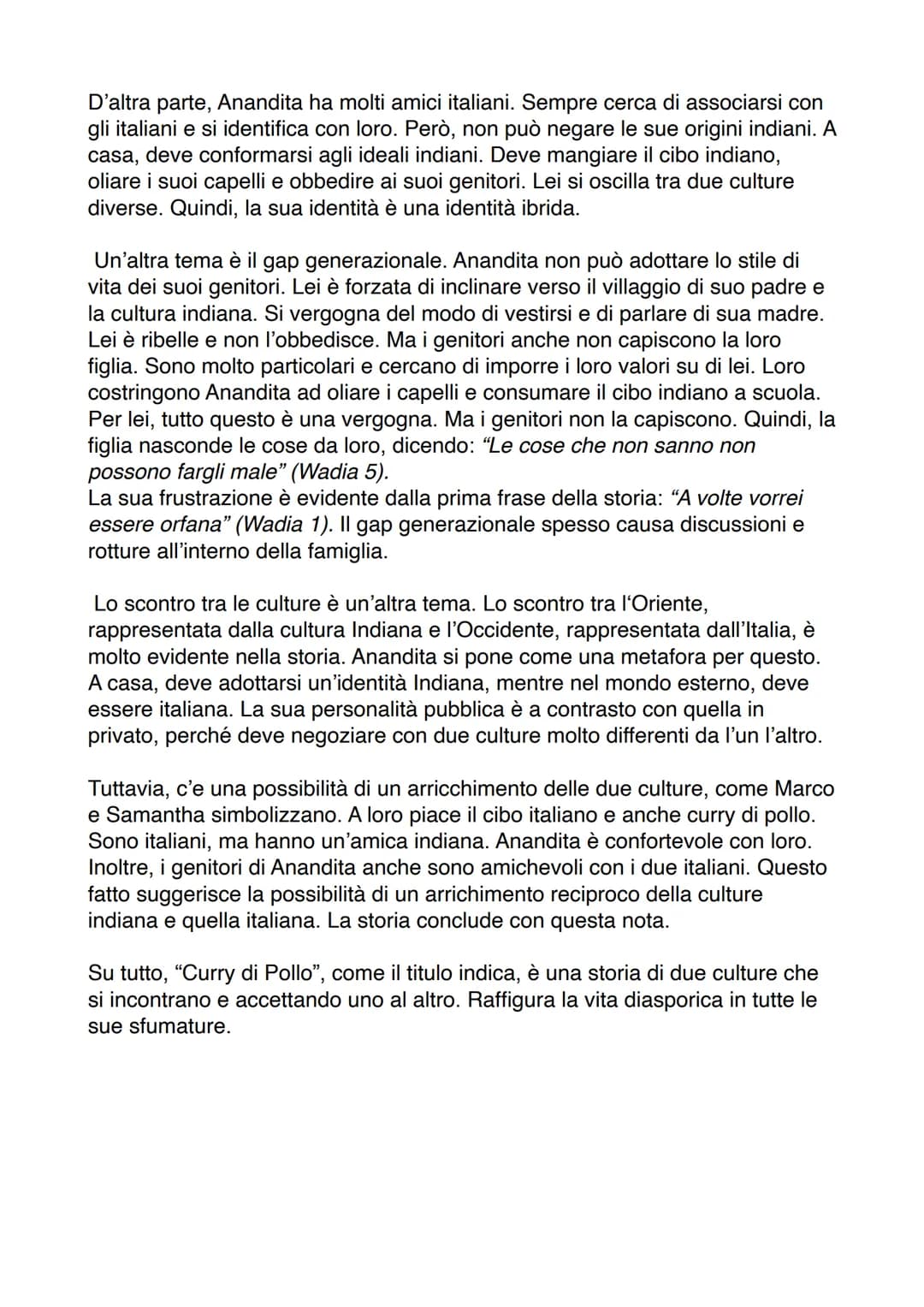 D'altra parte, Anandita ha molti amici italiani. Sempre cerca di associarsi con gli italiani e si identifica con loro. Però, non può negare le sue origini indiani. A casa, deve conformarsi agli ideali indiani. Deve mangiare il cibo indiano, oliare i suoi capelli e obbedire ai suoi genitori. Lei si oscilla tra due culture diverse. Quindi, la sua identità è una identità ibrida.

Un'altra tema è il gap generazionale. Anandita non può adottare lo stile di vita dei suoi genitori. Lei è forzata di inclinare verso il villaggio di suo padre e la cultura indiana. Si vergogna del modo di vestirsi e di parlare di sua madre. Lei è ribelle e non l'obbedisce. Ma i genitori anche non capiscono la loro figlia. Sono molto particolari e cercano di imporre i loro valori su di lei. Loro costringono Anandita ad oliare i capelli e consumare il cibo indiano a scuola. Per lei, tutto questo è una vergogna. Ma i genitori non la capiscono. Quindi, la figlia nasconde le cose da loro, dicendo: "Le cose che non sanno non possono fargli male" (Wadia 5).
La sua frustrazione è evidente dalla prima frase della storia: "A volte vorrei essere orfana" (Wadia 1). Il gap generazionale spesso causa discussioni e rotture all'interno della famiglia.

Lo scontro tra le culture è un'altra tema. Lo scontro tra l'Oriente, rappresentata dalla cultura Indiana e l'Occidente, rappresentata dall'Italia, è molto evidente nella storia. Anandita si pone come una metafora per questo. A casa, deve adottarsi un'identità Indiana, mentre nel mondo esterno, deve essere italiana. La sua personalità pubblica è a contrasto con quella in privato, perché deve negoziare con due culture molto differenti da l'un l'altro.

Tuttavia, c'e una possibilità di un arricchimento delle due culture, come Marco e Samantha simbolizzano. A loro piace il cibo italiano e anche curry di pollo. Sono italiani, ma hanno un'amica indiana. Anandita è confortevole con loro. Inoltre, i genitori di Anandita anche sono amichevoli con i due italiani. Questo fatto suggerisce la possibilità di un arrichimento reciproco della culture indiana e quella italiana. La storia conclude con questa nota.

Su tutto, "Curry di Pollo", come il titulo indica, è una storia di due culture che si incontrano e accettando uno al altro. Raffigura la vita diasporica in tutte le sue sfumature.